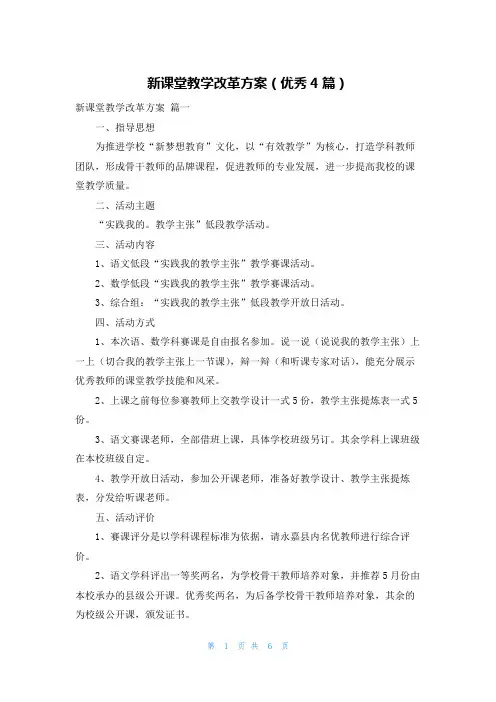 新课堂教学改革方案（优秀4篇）

新课堂教学改革方案 篇一

一、指导思想

为推进学校“新梦想教育”文化，以“有效教学”为核心，打造学科教师团队，形成骨干教师的品牌课程，促进教师的专业发展，进一步提高我校的课堂教学质量。

二、活动主题

“实践我的。教学主张”低段教学活动。

三、活动内容

1、语文低段“实践我的教学主张”教学赛课活动。

2、数学低段“实践我的教学主张”教学赛课活动。

3、综合组：“实践我的教学主张”低段教学开放日活动。

四、活动方式

1、本次语、数学科赛课是自由报名参加。说一说（说说我的教学主张）上一上（切合我的教学主张上一节课），辩一辩（和听课专家对话），能充分展示优秀教师的课堂教学技能和风采。

2、上课之前每位参赛教师上交教学设计一式5份，教学主张提炼表一式5份。

3、语文赛课老师，全部借班上课，具体学校班级另订。其余学科上课班级在本校班级自定。

4、教学开放日活动，参加公开课老师，准备好教学设计、教学主张提炼表，分发给听课老师。

五、活动评价

1、赛课评分是以学科课程标准为依据，请永嘉县内名优教师进行综合评价。

2、语文学科评出一等奖两名，为学校骨干教师培养对象，并推荐5月份由本校承办的县级公开课。优秀奖两名，为后备学校骨干教师培养对象，其余的为校级公开课，颁发证书。

第 1 页 共 6 页